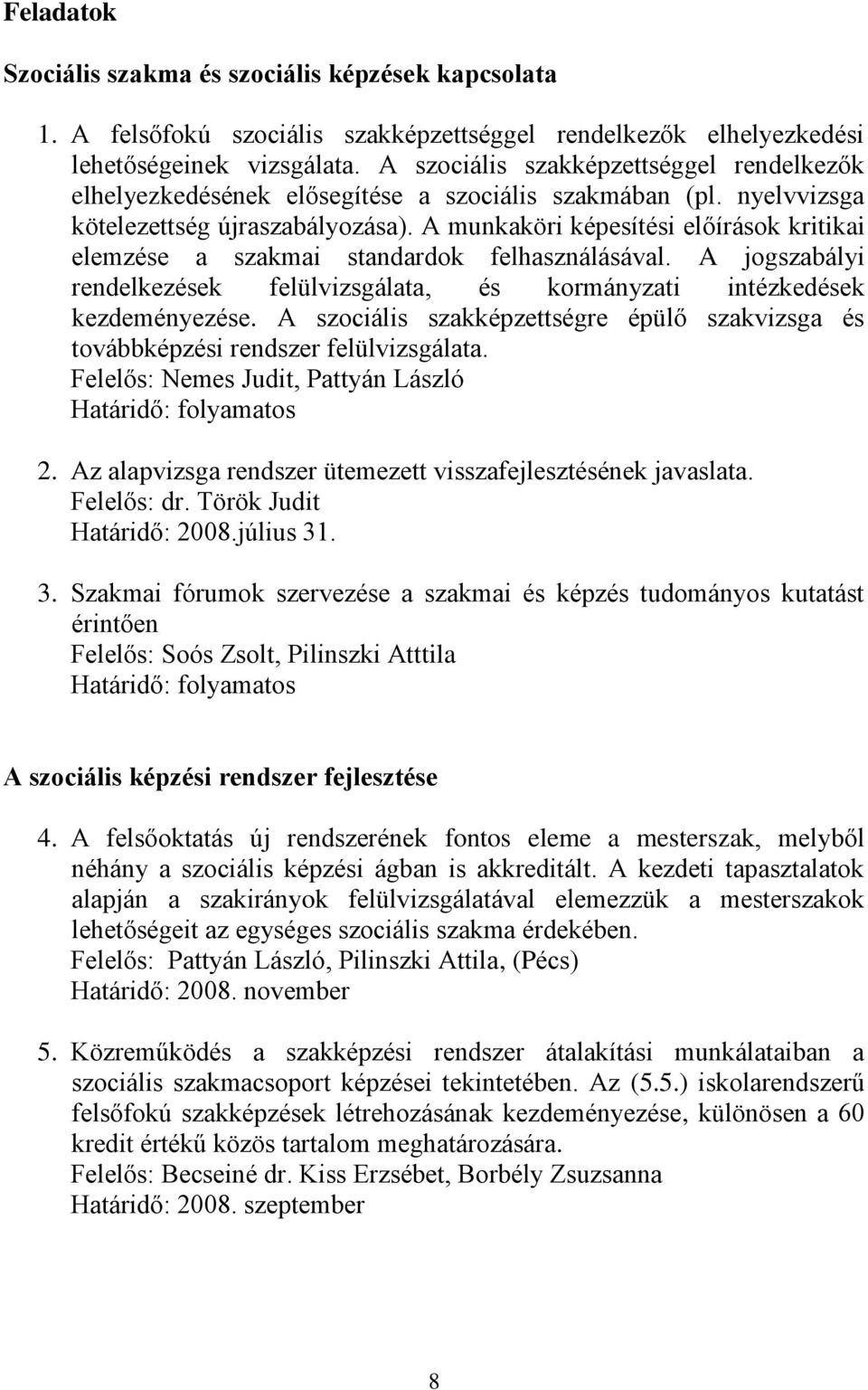 Feladatok

Szociális szakma és szociális képzések kapcsolata

1. A felsőfokú szociális szakképzettséggel rendelkezők elhelyezkedési lehetőségeinek vizsgálata. A szociális szakképzettséggel rendelkezők elhelyezkedésének elősegítése a szociális szakmában (pl. nyelvvizsga kötelezettség újraszabályozása). A munkaköri képesítési előírások kritikai elemzése a szakmai standardok felhasználásával. A jogszabályi rendelkezések felülvizsgálata, és kormányzati intézkedések kezdeményezése. A szociális szakképzettségre épülő szakvizsga és továbbképzési rendszer felülvizsgálata.
Felelős: Nemes Judit, Pattyán László
Határidő: folyamatos

2. Az alapvizsga rendszer ütemezett visszafejlesztésének javaslata.
Felelős: dr. Török Judit
Határidő: 2008.július 31.

3. Szakmai fórumok szervezése a szakmai és képzés tudományos kutatást érintően
Felelős: Soós Zsolt, Pilinszki Atttila
Határidő: folyamatos

A szociális képzési rendszer fejlesztése

4. A felsőoktatás új rendszerének fontos eleme a mesterszak, melyből néhány a szociális képzési ágban is akkreditált. A kezdeti tapasztalatok alapján a szakirányok felülvizsgálatával elemezzük a mesterszakok lehetőségeit az egységes szociális szakma érdekében.
Felelős: Pattyán László, Pilinszki Attila, (Pécs)
Határidő: 2008. november

5. Közreműködés a szakképzési rendszer átalakítási munkálataiban a szociális szakmacsoport képzései tekintetében. Az (5.5.) iskolarendszerű felsőfokú szakképzések létrehozásának kezdeményezése, különösen a 60 kredit értékű közös tartalom meghatározására.
Felelős: Becseiné dr. Kiss Erzsébet, Borbély Zsuzsanna
Határidő: 2008. szeptember

8